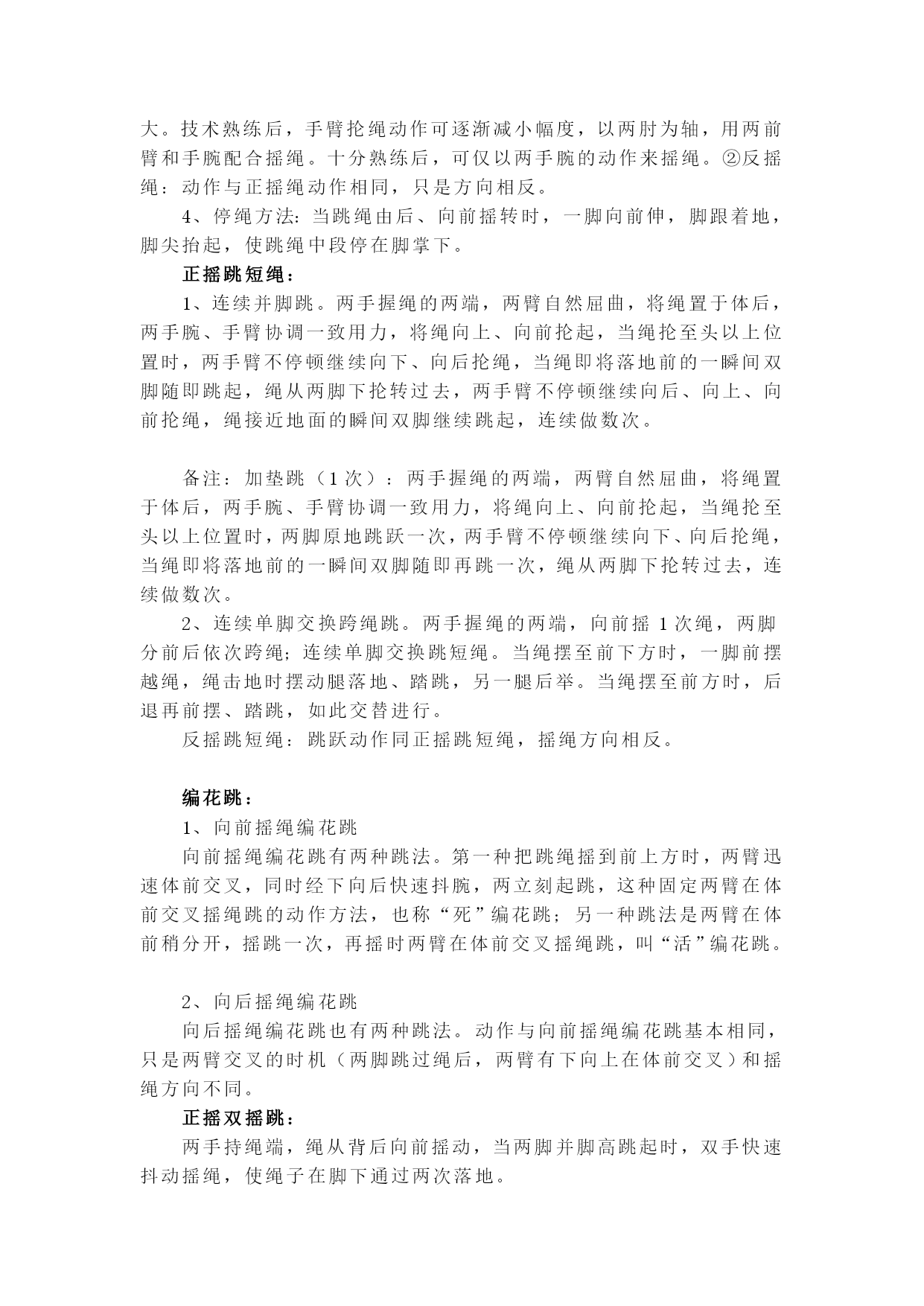 大。技术熟练后，手臂抡绳动作可逐渐减小幅度，以两肘为轴，用两前臂和手腕配合摇绳。十分熟练后，可仅以两手腕的动作来摇绳。②反摇绳：动作与正摇绳动作相同，只是方向相反。

4、停绳方法：当跳绳由后、向前摇转时，一脚向前伸，脚跟着地，脚尖抬起，使跳绳中段停在脚掌下。

正摇跳短绳：

1、连续并脚跳。两手握绳的两端，两臂自然屈曲，将绳置于体后，两手腕、手臂协调一致用力，将绳向上、向前抡起，当绳抡至头以上位置时，两手臂不停顿继续向下、向后抡绳，当绳即将落地前的一瞬间双脚随即跳起，绳从两脚下抡转过去，两手臂不停顿继续向后、向上、向前抡绳，绳接近地面的瞬间双脚继续跳起，连续做数次。

备注：加垫跳（1次）：两手握绳的两端，两臂自然屈曲，将绳置于体后，两手腕、手臂协调一致用力，将绳向上、向前抡起，当绳抡至头以上位置时，两脚原地跳跃一次，两手臂不停顿继续向下、向后抡绳，当绳即将落地前的一瞬间双脚随即再跳一次，绳从两脚下抡转过去，连续做数次。

2、连续单脚交换跨绳跳。两手握绳的两端，向前摇1次绳，两脚分前后依次跨绳；连续单脚交换跳短绳。当绳摆至前下方时，一脚前摆越绳，绳击地时摆动腿落地、踏跳，另一腿后举。当绳摆至前方时，后退再前摆、踏跳，如此交替进行。

反摇跳短绳：跳跃动作同正摇跳短绳，摇绳方向相反。

编花跳：

1、向前摇绳编花跳

向前摇绳编花跳有两种跳法。第一种把跳绳摇到前上方时，两臂迅速体前交叉，同时经下向后快速抖腕，两立刻起跳，这种固定两臂在体前交叉摇绳跳的动作方法，也称“死”编花跳；另一种跳法是两臂在体前稍分开，摇跳一次，再摇时两臂在体前交叉摇绳跳，叫“活”编花跳。

2、向后摇绳编花跳

向后摇绳编花跳也有两种跳法。动作与向前摇绳编花跳基本相同，只是两臂交叉的时机（两脚跳过绳后，两臂有下向上在体前交叉）和摇绳方向不同。

正摇双摇跳：

两手持绳端，绳从背后向前摇动，当两脚并脚高跳起时，双手快速抖动摇绳，使绳子在脚下通过两次落地。